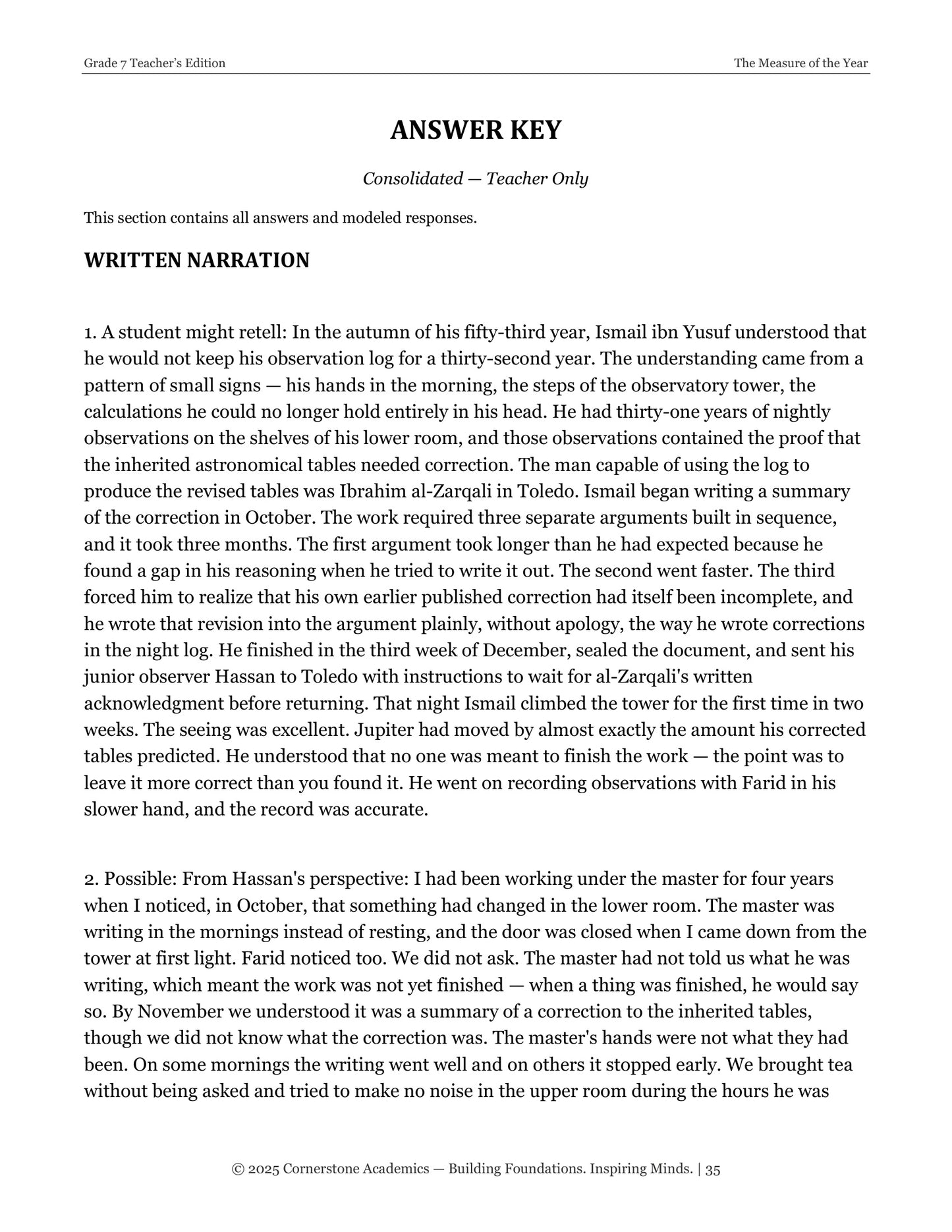 Grade 7 Teacher's Edition
The Measure of the Year

ANSWER KEY

Consolidated — Teacher Only

This section contains all answers and modeled responses.

WRITTEN NARRATION

1. A student might retell: In the autumn of his fifty-third year, Ismail ibn Yusuf understood that he would not keep his observation log for a thirty-second year. The understanding came from a pattern of small signs — his hands in the morning, the steps of the observatory tower, the calculations he could no longer hold entirely in his head. He had thirty-one years of nightly observations on the shelves of his lower room, and those observations contained the proof that the inherited astronomical tables needed correction. The man capable of using the log to produce the revised tables was Ibrahim al-Zarqali in Toledo. Ismail began writing a summary of the correction in October. The work required three separate arguments built in sequence, and it took three months. The first argument took longer than he had expected because he found a gap in his reasoning when he tried to write it out. The second went faster. The third forced him to realize that his own earlier published correction had itself been incomplete, and he wrote that revision into the argument plainly, without apology, the way he wrote corrections in the night log. He finished in the third week of December, sealed the document, and sent his junior observer Hassan to Toledo with instructions to wait for al-Zarqali's written acknowledgment before returning. That night Ismail climbed the tower for the first time in two weeks. The seeing was excellent. Jupiter had moved by almost exactly the amount his corrected tables predicted. He understood that no one was meant to finish the work — the point was to leave it more correct than you found it. He went on recording observations with Farid in his slower hand, and the record was accurate.

2. Possible: From Hassan's perspective: I had been working under the master for four years when I noticed, in October, that something had changed in the lower room. The master was writing in the mornings instead of resting, and the door was closed when I came down from the tower at first light. Farid noticed too. We did not ask. The master had not told us what he was writing, which meant the work was not yet finished — when a thing was finished, he would say so. By November we understood it was a summary of a correction to the inherited tables, though we did not know what the correction was. The master's hands were not what they had been. On some mornings the writing went well and on others it stopped early. We brought tea without being asked and tried to make no noise in the upper room during the hours he was

© 2025 Cornerstone Academics — Building Foundations. Inspiring Minds. | 35